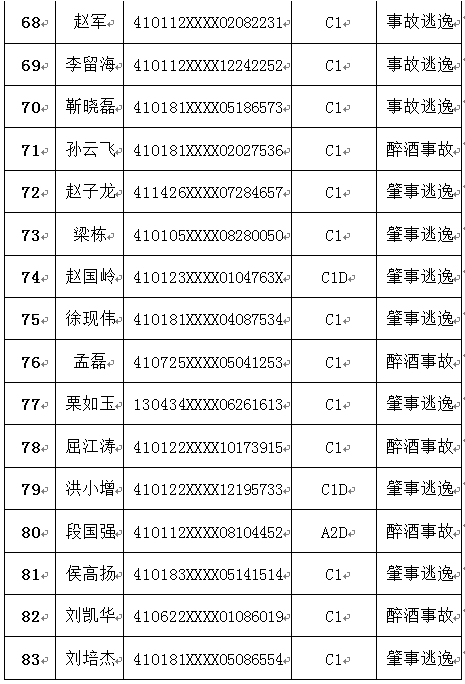 | 68 | 赵军 | 410112XXXX02082231 | C1 | 事故逃逸 |
|---|---|---|---|---|
| 69 | 李留海 | 410112XXXX12242252 | C1 | 事故逃逸 |
| 70 | 靳晓磊 | 410181XXXX05186573 | C1 | 事故逃逸 |
| 71 | 孙云飞 | 410181XXXX02027536 | C1 | 醉酒事故 |
| 72 | 赵子龙 | 411426XXXX07284657 | C1 | 肇事逃逸 |
| 73 | 梁栋 | 410105XXXX08280050 | C1 | 肇事逃逸 |
| 74 | 赵国岭 | 410123XXXX0104763X | C1D | 肇事逃逸 |
| 75 | 徐现伟 | 410181XXXX04087534 | C1 | 肇事逃逸 |
| 76 | 孟磊 | 410725XXXX05041253 | C1 | 醉酒事故 |
| 77 | 栗如玉 | 130434XXXX06261613 | C1 | 肇事逃逸 |
| 78 | 屈江涛 | 410122XXXX10173915 | C1 | 醉酒事故 |
| 79 | 洪小增 | 410122XXXX12195733 | C1D | 肇事逃逸 |
| 80 | 段国强 | 410112XXXX08104452 | A2D | 醉酒事故 |
| 81 | 侯高扬 | 410183XXXX05141514 | C1 | 肇事逃逸 |
| 82 | 刘凯华 | 410622XXXX01086019 | C1 | 醉酒事故 |
| 83 | 刘培杰 | 410181XXXX05086554 | C1 | 肇事逃逸 |